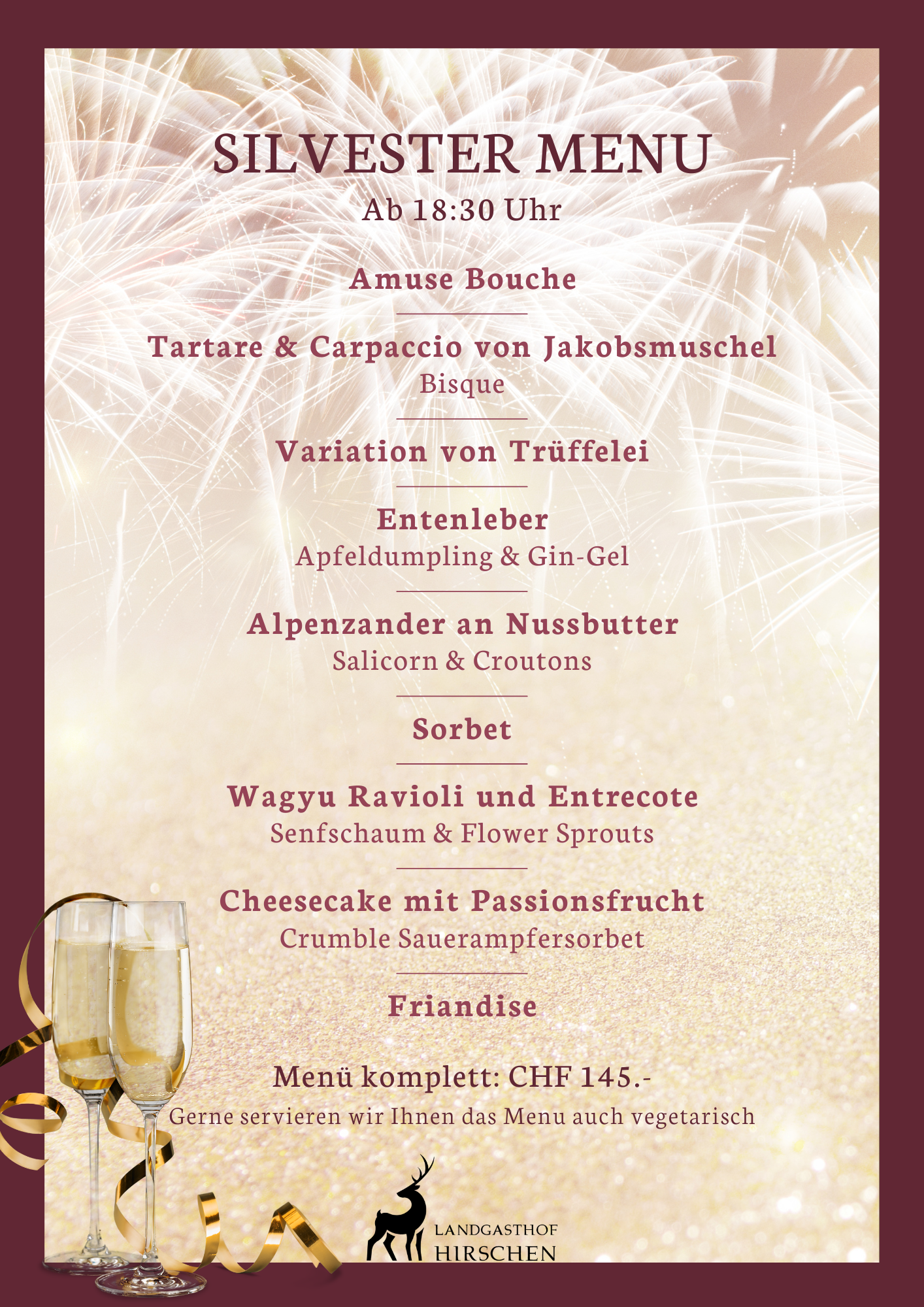 SILVESTER MENU
Ab 18:30 Uhr

Amuse Bouche

Tartare & Carpaccio von Jakobsmuschel
Bisque

Variation von Trüffelei

Entenleber
Apfeldumpling & Gin-Gel

Alpenzander an Nussbutter
Salicorn & Croutons

Sorbet

Wagyu Ravioli und Entrecote
Senfschaum & Flower Sprouts

Cheesecake mit Passionsfrucht
Crumble Sauerampfersorbet

Friandise

Menü komplett: CHF 145.-
Gerne servieren wir Ihnen das Menu auch vegetarisch

LANDGASTHOF
HIRSCHEN